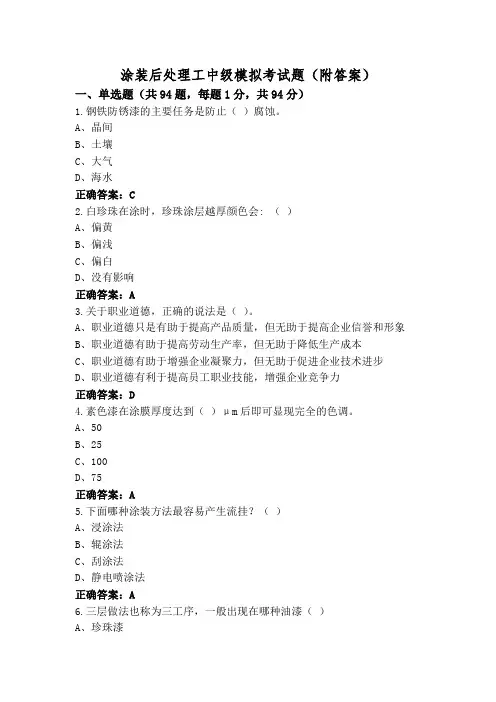 涂装后处理工中级模拟考试题（附答案）

一、单选题（共94题，每题1分，共94分）

1.钢铁防锈漆的主要任务是防止（ ）腐蚀。

A、晶间

B、土壤

C、大气

D、海水

正确答案：C

2.白珍珠在涂时，珍珠涂层越厚颜色会：（ ）

A、偏黄

B、偏浅

C、偏白

D、没有影响

正确答案：A

3.关于职业道德，正确的说法是（ ）。

A、职业道德只是有助于提高产品质量，但无助于提高企业信誉和形象

B、职业道德有助于提高劳动生产率，但无助于降低生产成本

C、职业道德有助于增强企业凝聚力，但无助于促进企业技术进步

D、职业道德有利于提高员工职业技能，增强企业竞争力

正确答案：D

4.素色漆在涂膜厚度达到（ ）μm后即可显现完全的色调。

A、50

B、25

C、100

D、75

正确答案：A

5.下面哪种涂装方法最容易产生流挂？（ ）

A、浸涂法

B、辊涂法

C、刮涂法

D、静电喷涂法

正确答案：A

6.三层做法也称为三工序，一般出现在哪种油漆（ ）

A、珍珠漆